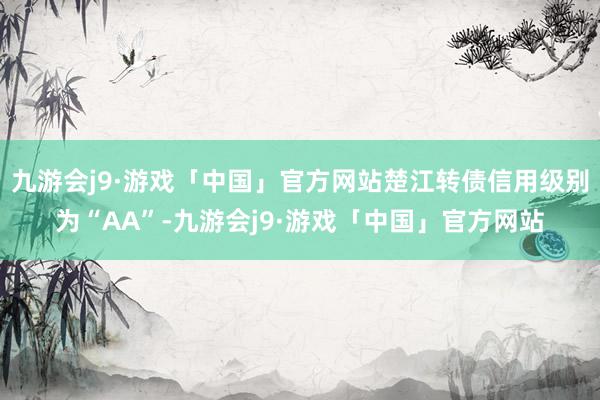 九游会j9·游戏「中国」官方网站楚江转债信用级别为“AA”-九游会j9·游戏「中国」官方网站